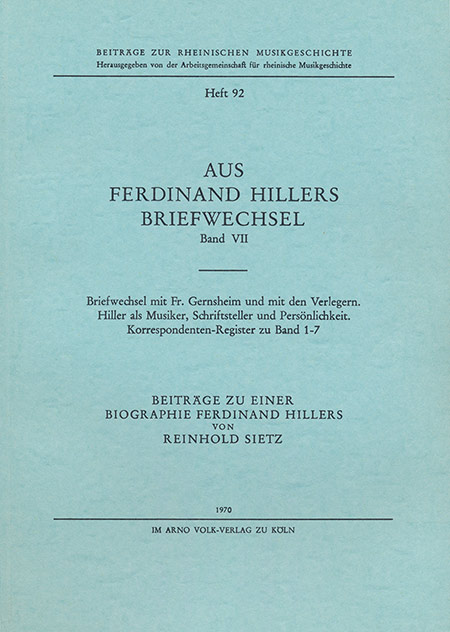 BEITRÄGE ZUR RHEINISCHEN MUSIKGESCHICHTE
Herausgegeben von der Arbeitsgemeinschaft für rheinische Musikgeschichte

Heft 92

AUS
FERDINAND HILLERS
BRIEFWECHSEL
Band VII

Briefwechsel mit Fr. Gernsheim und mit den Verlegern.
Hiller als Musiker, Schriftsteller und Persönlichkeit.
Korrespondenten-Register zu Band 1-7

BEITRÄGE ZU EINER
BIOGRAPHIE FERDINAND HILLERS
VON
REINHOLD SIETZ

1970

IM ARNO VOLK-VERLAG ZU KÖLN